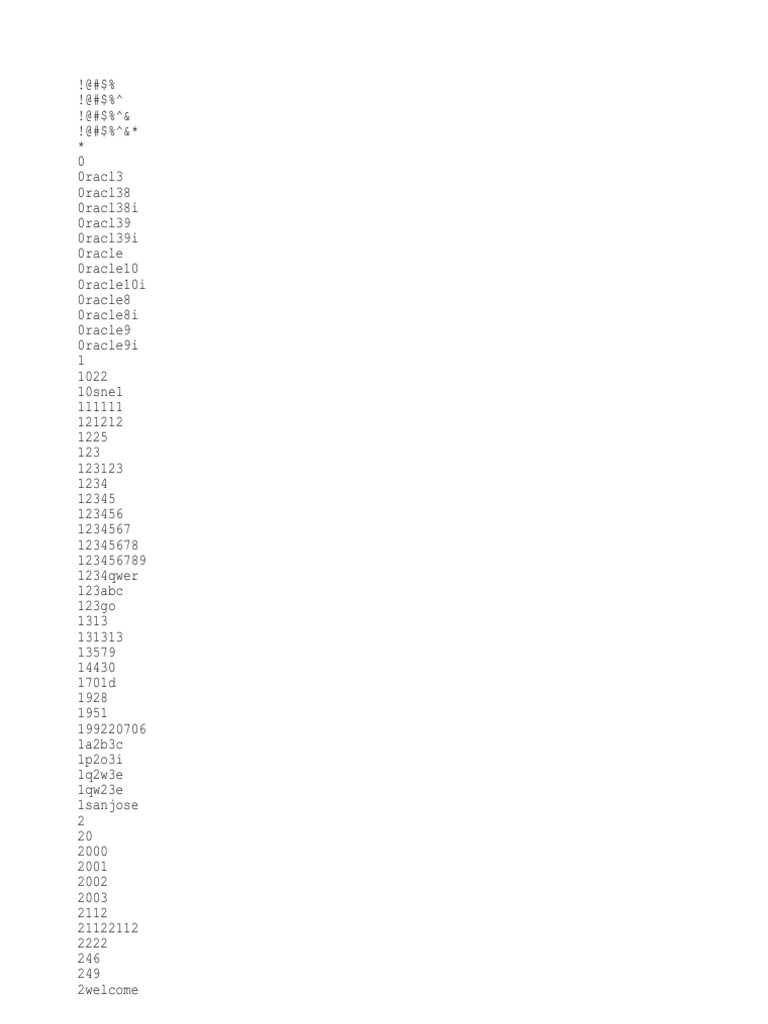 !@#$%
!@#$%^
!@#$%^&
!@#$%^&*
*
0
0racl3
0racl38
0racl38i
0racl39
0racl39i
0racle
0racle10
0racle10i
0racle8
0racle8i
0racle9
0racle9i
1
1022
10sne1
111111
121212
1225
123
123123
1234
12345
123456
1234567
12345678
123456789
1234qwer
123abc
123go
1313
131313
13579
14430
1701d
1928
1951
199220706
1a2b3c
1p2o3i
1q2w3e
1qw23e
1sanjose
2
20
2000
2001
2002
2003
2112
21122112
2222
246
249
2welcome